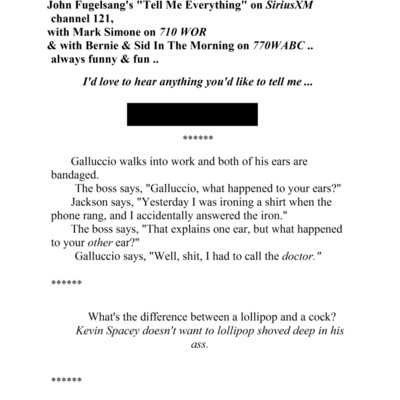 John Fugelsang's "Tell Me Everything" on SiriusXM channel 121,
with Mark Simone on 710 WOR
& with Bernie & Sid In The Morning on 770WABC ..
always funny & fun ..

I'd love to hear anything you'd like to tell me ...

******

Galluccio walks into work and both of his ears are bandaged.

The boss says, "Galluccio, what happened to your ears?"

Jackson says, "Yesterday I was ironing a shirt when the phone rang, and I accidentally answered the iron."

The boss says, "That explains one ear, but what happened to your other ear?"

Galluccio says, "Well, shit, I had to call the doctor."

******

What's the difference between a lollipop and a cock?
Kevin Spacey doesn't want to lollipop shoved deep in his ass.

******